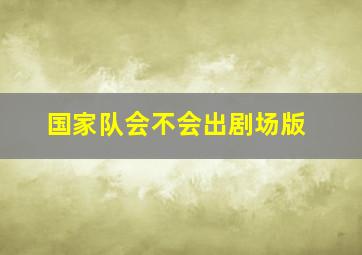 国家队会不会出剧场版